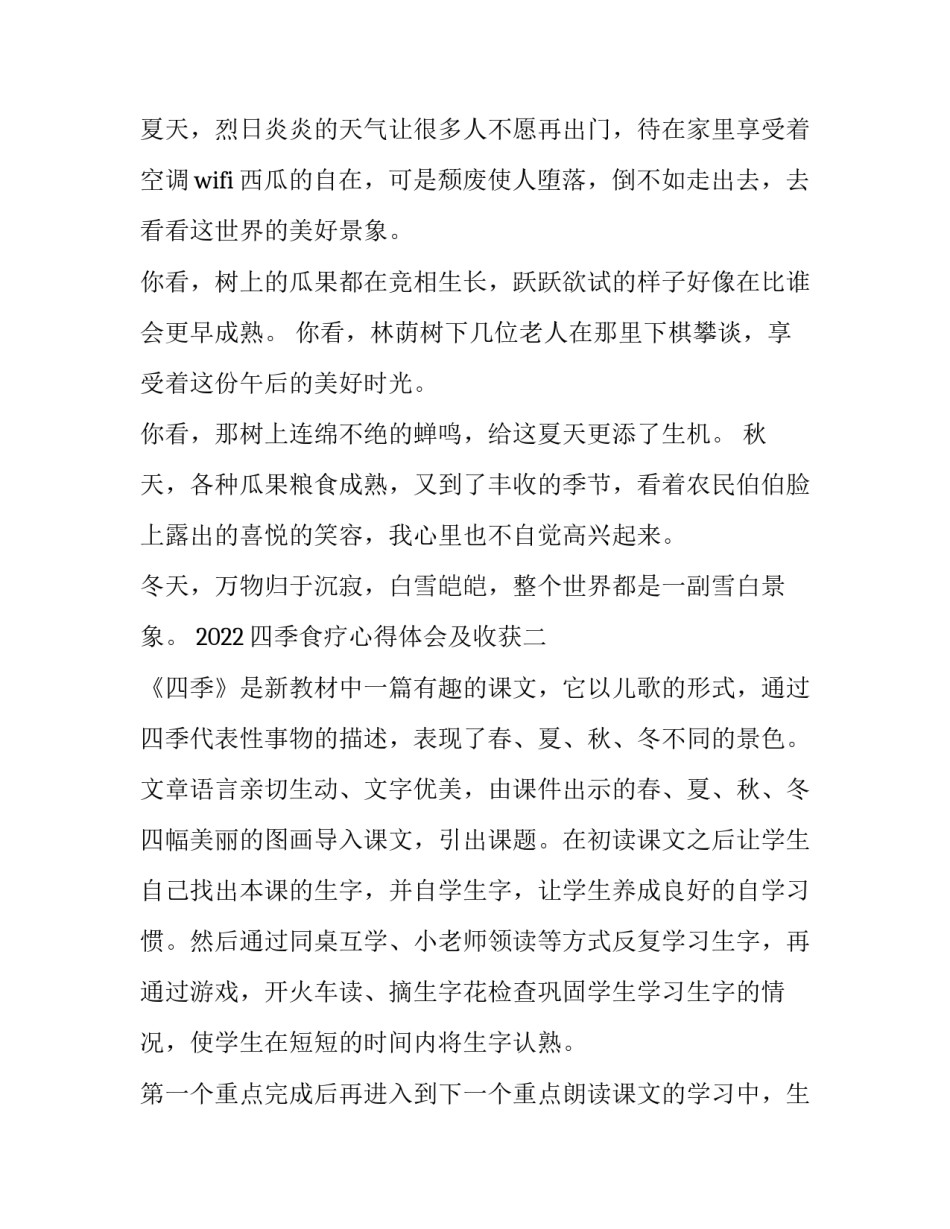 夏天，烈日炎炎的天气让很多人不愿再出门，待在家里享受着空调 wifi 西瓜的自在，可是颓废使人堕落，倒不如走出去，去看看这世界的美好景象。

你看，树上的瓜果都在竞相生长，跃跃欲试的样子好像在比谁会更早成熟。 你看，林荫树下几位老人在那里下棋攀谈，享受着这份午后的美好时光。

你看，那树上连绵不绝的蝉鸣，给这夏天更添了生机。 秋天，各种瓜果粮食成熟，又到了丰收的季节，看着农民伯伯脸上露出的喜悦的笑容，我心里也不自觉高兴起来。

冬天，万物归于沉寂，白雪皑皑，整个世界都是一副雪白景象。 2022 四季食疗心得体会及收获二

《四季》是新教材中一篇有趣的课文，它以儿歌的形式，通过四季代表性事物的描述，表现了春、夏、秋、冬不同的景色。文章语言亲切生动、文字优美，由课件出示的春、夏、秋、冬四幅美丽的图画导入课文，引出课题。在初读课文之后让学生自已找出本课的生字，并自学生字，让学生养成良好的自学习惯。然后通过同桌互学、小老师领读等方式反复学习生字，再通过游戏，开火车读、摘生字花检查巩固学生学习生字的情况，使学生在短短的时间内将生字认熟。

第一个重点完成后再进入到下一个重点朗读课文的学习中，生